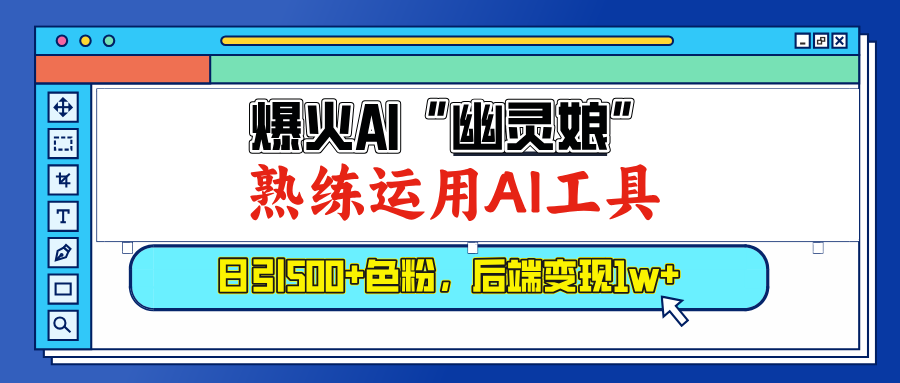 爆火AI“幽灵娘”
熟练运用AI工具

日引500+色粉，后端变现1w+